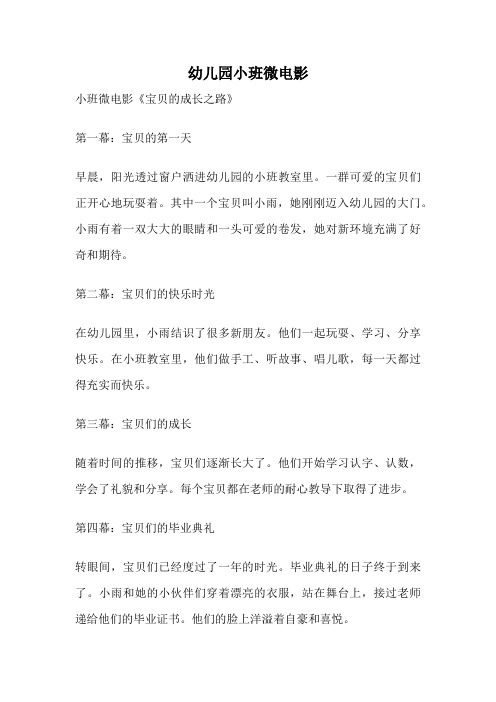 幼儿园小班微电影

小班微电影《宝贝的成长之路》

第一幕：宝贝的第一天

早晨，阳光透过窗户洒进幼儿园的小班教室里。一群可爱的宝贝们正开心地玩耍着。其中一个宝贝叫小雨，她刚刚迈入幼儿园的大门。小雨有着一双大大的眼睛和一头可爱的卷发，她对新环境充满了好奇和期待。

第二幕：宝贝们的快乐时光

在幼儿园里，小雨结识了很多新朋友。他们一起玩耍、学习、分享快乐。在小班教室里，他们做手工、听故事、唱儿歌，每一天都过得充实而快乐。

第三幕：宝贝们的成长

随着时间的推移，宝贝们逐渐长大了。他们开始学习认字、认数，学会了礼貌和分享。每个宝贝都在老师的耐心教导下取得了进步。

第四幕：宝贝们的毕业典礼

转眼间，宝贝们已经度过了一年的时光。毕业典礼的日子终于到来了。小雨和她的小伙伴们穿着漂亮的衣服，站在舞台上，接过老师递给他们的毕业证书。他们的脸上洋溢着自豪和喜悦。